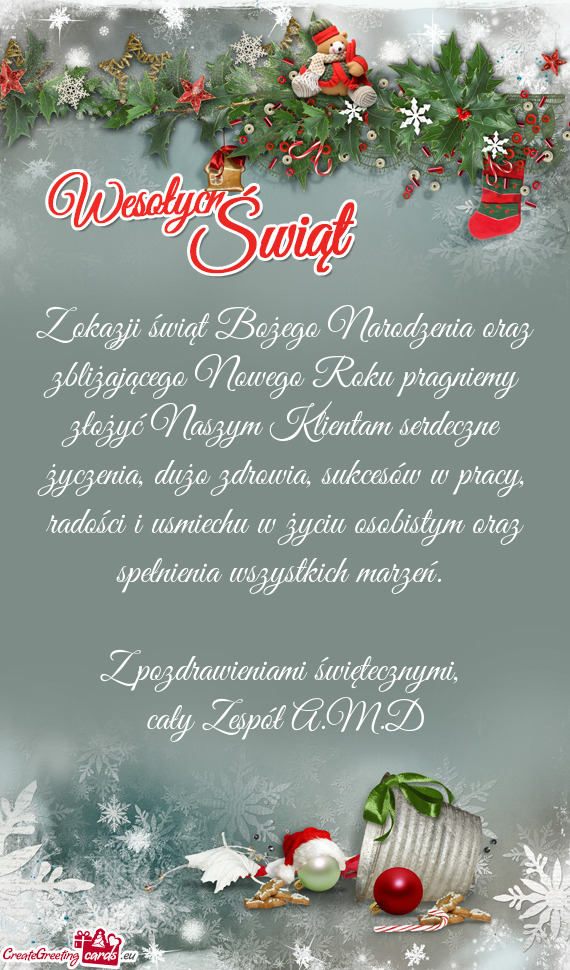 Wesołych Świąt

Z okazji świąt Bożego Narodzenia oraz zbliżającego Nowego Roku pragniemy złożyć Naszym Klientam serdeczne życzenia, dużo zdrowia, sukcesów w pracy, radości i usmiechu w życiu osobistym oraz spełnienia wszystkich marzeń.

Z pozdrawieniami świętecznymi,
cały Zespół A.M.D

CreateGreetingcards.eu